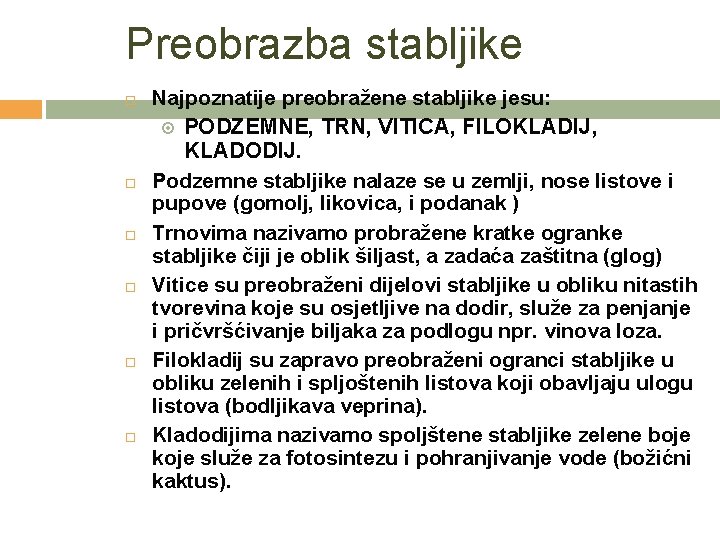 Preobrazba stabljike

Najpoznatije preobražene stabljike jesu:

PODZEMNE, TRN, VITICA, FILOKLADIJ, KLADODIJ.

Podzemne stabljike nalaze se u zemlji, nose listove i pupove (gomolj, likovica, i podanak )

Trnovima nazivamo probražene kratke ogranke stabljike čiji je oblik šiljast, a zadaća zaštitna (glog)

Vitice su preobraženi dijelovi stabljike u obliku nitastih tvorevina koje su osjetljive na dodir, služe za penjanje i pričvršćivanje biljaka za podlogu npr. vinova loza.

Filokladij su zapravo preobraženi ogranci stabljike u obliku zelenih i spljoštenih listova koji obavljaju ulogu listova (bodljikava veprina).

Kladodijima nazivamo spoljštene stabljike zelene boje koje služe za fotosintezu i pohranjivanje vode (božićni kaktus).